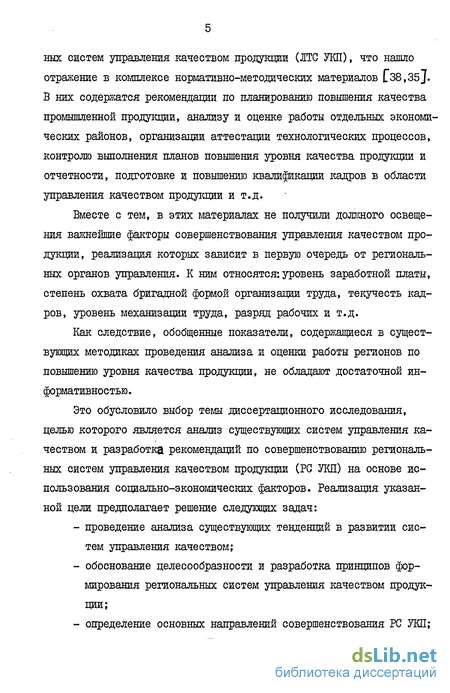 5

ных систем управления качеством продукции (ЛТС УКП), что нашло отражение в комплексе нормативно-методических материалов [38,35]. В них содержатся рекомендации по планированию повышения качества промышленной продукции, анализу и оценке работы отдельных экономических районов, организации аттестации технологических процессов, контролю выполнения планов повышения уровня качества продукции и отчетности, подготовке и повышению квалификации кадров в области управления качеством продукции и т.д.

Вместе с тем, в этих материалах не получили должного освещения важнейшие факторы совершенствования управления качеством продукции, реализация которых зависит в первую очередь от региональных органов управления. К ним относятся: уровень заработной платы, степень охвата бригадной формой организации труда, текучесть кадров, уровень механизации труда, разряд рабочих и т.д.

Как следствие, обобщенные показатели, содержащиеся в существующих методиках проведения анализа и оценки работы регионов по повышению уровня качества продукции, не обладают достаточной информативностью.

Это обусловило выбор темы диссертационного исследования, целью которого является анализ существующих систем управления качеством и разработка рекомендаций по совершенствованию региональных систем управления качеством продукции (РС УКП) на основе использования социально-экономических факторов. Реализация указанной цели предполагает решение следующих задач:

- проведение анализа существующих тенденций в развитии систем управления качеством;
- обоснование целесообразности и разработка принципов формирования региональных систем управления качеством продукции;
- определение основных направлений совершенствования РС УКП;

dsLib.net
библиотека диссертаций